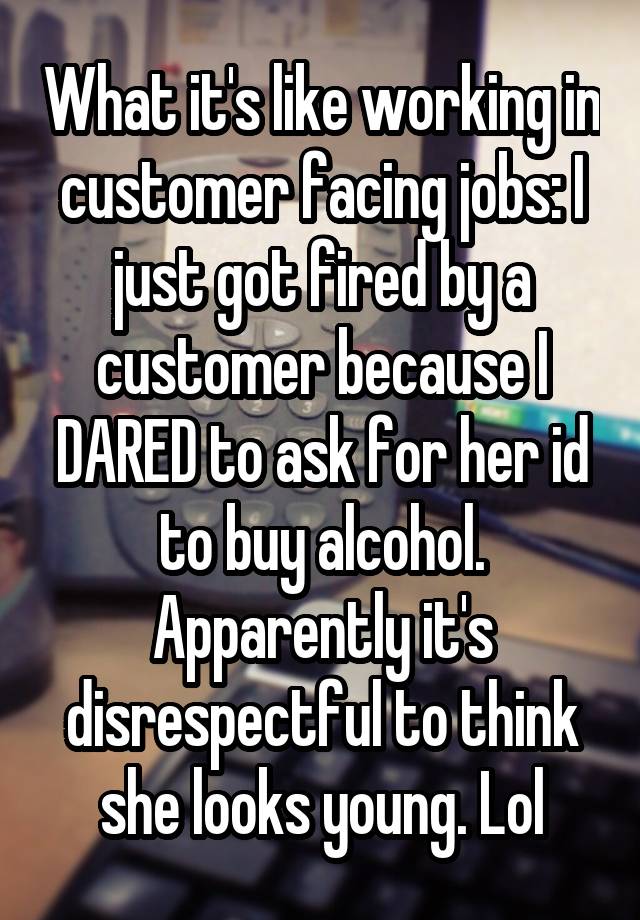 What it's like working in customer facing jobs: I just got fired by a customer because I DARED to ask for her id to buy alcohol. Apparently it's disrespectful to think she looks young. Lol